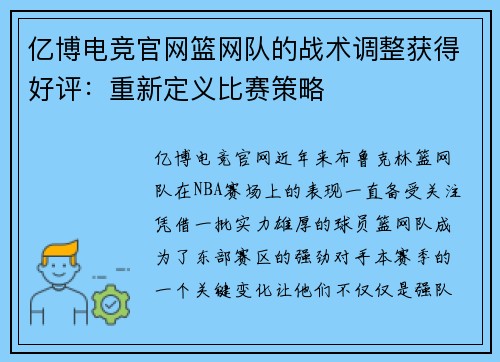 亿博电竞官网篮网队的战术调整获得好评：重新定义比赛策略

亿博电竞官网近年来布鲁克林篮网队在NBA赛场上的表现一直备受关注凭借一批实力雄厚的球员篮网队成为了东部赛区的强劲对手本赛季的一个关键变化让他们不仅仅是强队